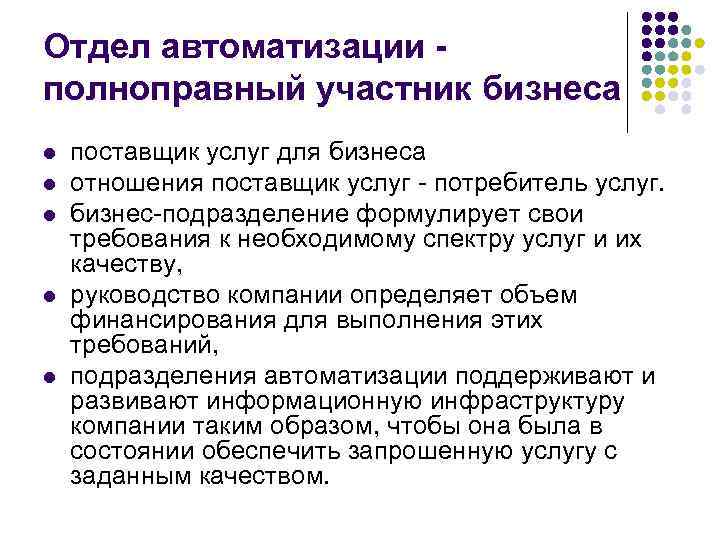 Отдел автоматизации - полноправный участник бизнеса

- поставщик услуг для бизнеса
- отношения поставщик услуг - потребитель услуг.
- бизнес-подразделение формулирует свои требования к необходимому спектру услуг и их качеству,
- руководство компании определяет объем финансирования для выполнения этих требований,
- подразделения автоматизации поддерживают и развивают информационную инфраструктуру компании таким образом, чтобы она была в состоянии обеспечить запрошенную услугу с заданным качеством.